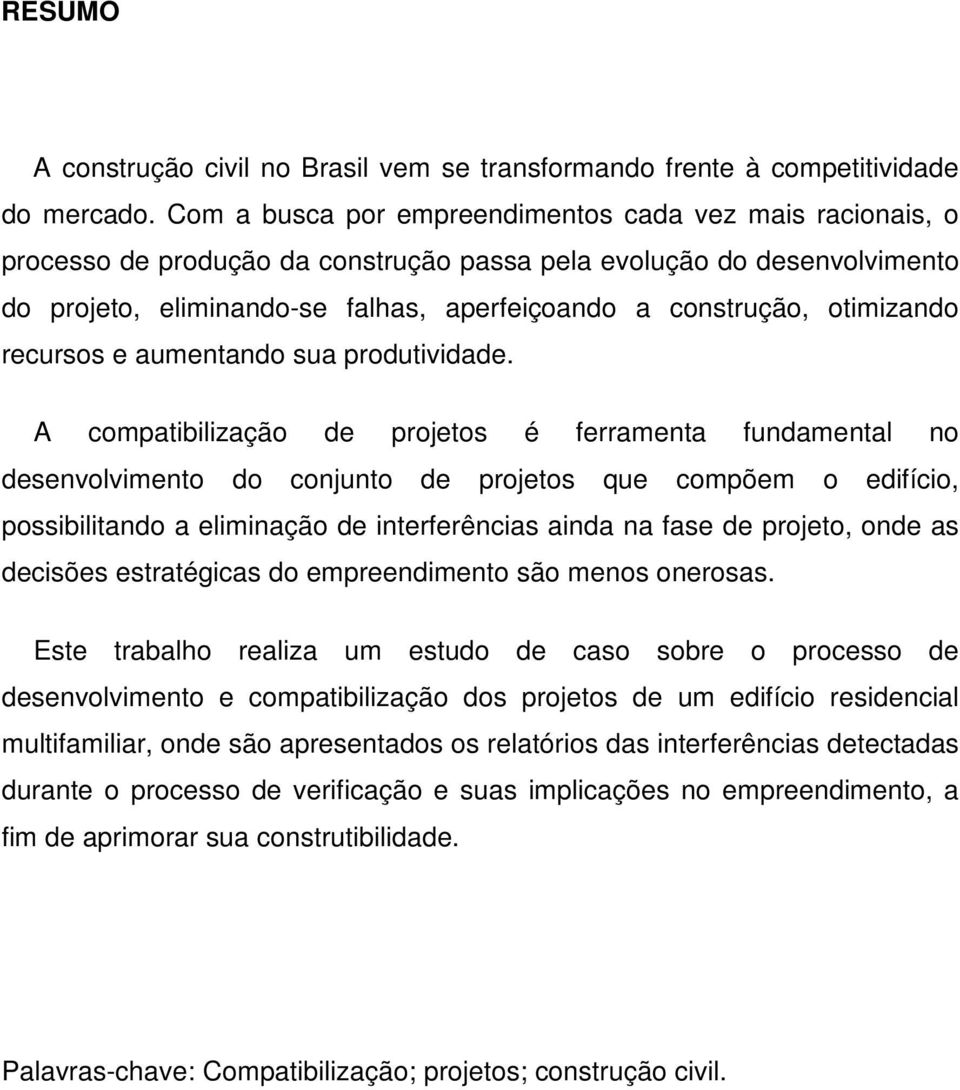 RESUMO

A construção civil no Brasil vem se transformando frente à competitividade do mercado. Com a busca por empreendimentos cada vez mais racionais, o processo de produção da construção passa pela evolução do desenvolvimento do projeto, eliminando-se falhas, aperfeiçoando a construção, otimizando recursos e aumentando sua produtividade.

A compatibilização de projetos é ferramenta fundamental no desenvolvimento do conjunto de projetos que compõem o edifício, possibilitando a eliminação de interferências ainda na fase de projeto, onde as decisões estratégicas do empreendimento são menos onerosas.

Este trabalho realiza um estudo de caso sobre o processo de desenvolvimento e compatibilização dos projetos de um edifício residencial multifamiliar, onde são apresentados os relatórios das interferências detectadas durante o processo de verificação e suas implicações no empreendimento, a fim de aprimorar sua construtibilidade.

Palavras-chave: Compatibilização; projetos; construção civil.